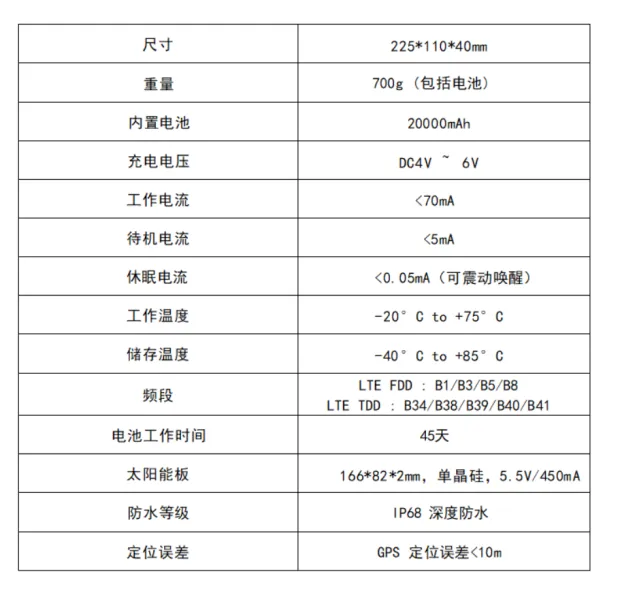 | 尺寸 | 225*110*40mm |
|---|---|
| 重量 | 700g（包括电池） |
| 内置电池 | 20000mAh |
| 充电电压 | DC4V ~ 6V |
| 工作电流 | <70mA |
| 待机电流 | <5mA |
| 休眠电流 | <0.05mA（可震动唤醒） |
| 工作温度 | -20° C to +75° C |
| 储存温度 | -40° C to +85° C |
| 频段 | LTE FDD : B1/B3/B5/B8 LTE TDD : B34/B38/B39/B40/B41 |
| 电池工作时间 | 45天 |
| 太阳能板 | 166*82*2mm，单晶硅，5.5V/450mA |
| 防水等级 | IP68 深度防水 |
| 定位误差 | GPS 定位误差<10m |